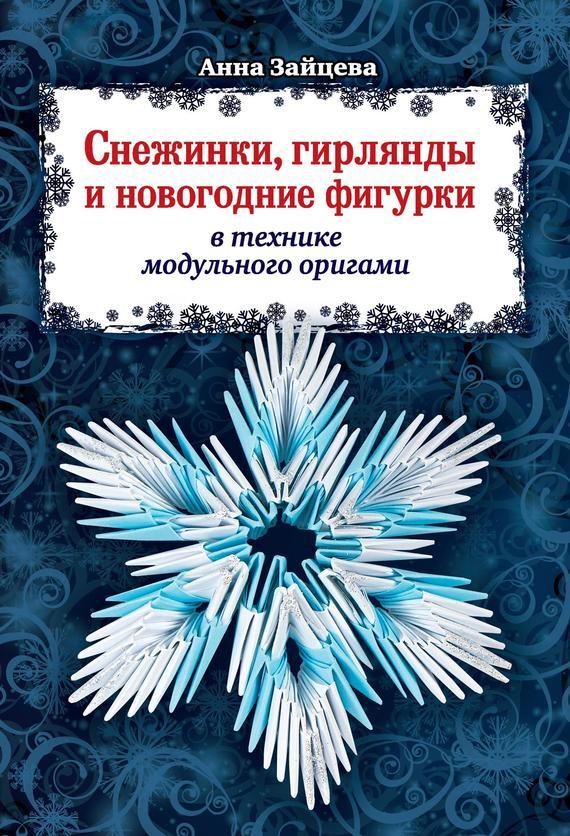 Анна Зайцева

Снежинки, гирлянды и новогодние фигурки

в технике модульного оригами